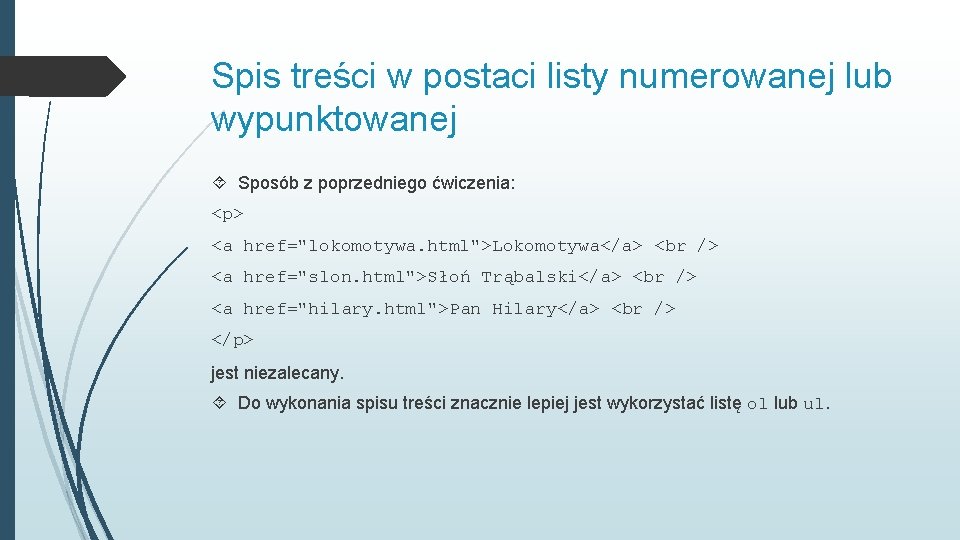 Spis treści w postaci listy numerowanej lub wypunktowanej

Sposób z poprzedniego ćwiczenia:

<p>

<a href="lokomotywa.html">Lokomotywa</a> <br />

<a href="slon.html">Słoń Trąbalski</a> <br />

<a href="hilary.html">Pan Hilary</a> <br />

</p>

jest niezalecany.

Do wykonania spisu treści znacznie lepiej jest wykorzystać listę ol lub ul.